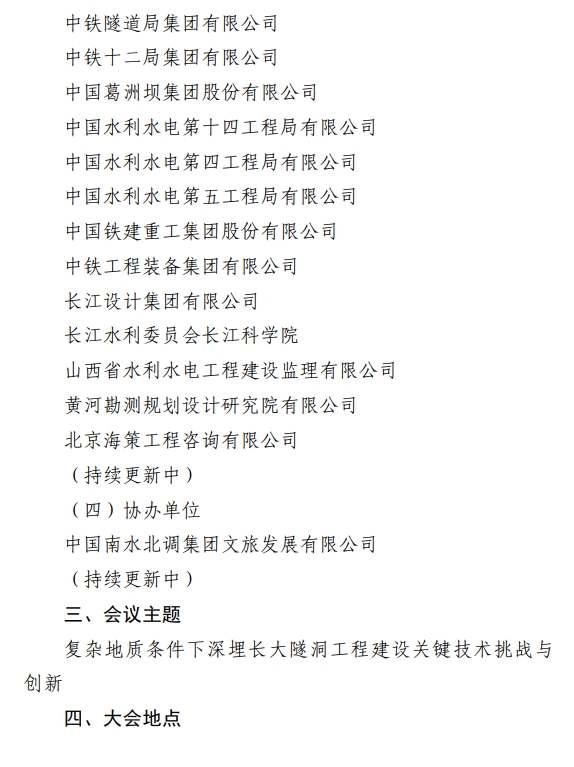 中铁隧道局集团有限公司
中铁十二局集团有限公司
中国葛洲坝集团股份有限公司
中国水利水电第十四工程局有限公司
中国水利水电第四工程局有限公司
中国水利水电第五工程局有限公司
中国铁建重工集团股份有限公司
中铁工程装备集团有限公司
长江设计集团有限公司
长江水利委员会长江科学院
山西省水利水电工程建设监理有限公司
黄河勘测规划设计研究院有限公司
北京海策工程咨询有限公司
（持续更新中）
（四）协办单位
中国南水北调集团文旅发展有限公司
（持续更新中）
三、会议主题
复杂地质条件下深埋长大隧洞工程建设关键技术挑战与创新
四、大会地点